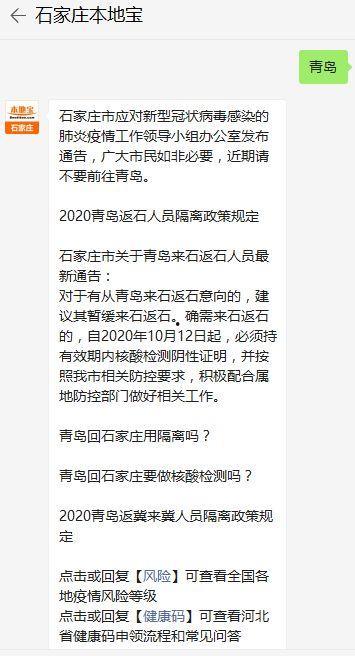 石家庄本地宝

青岛

本地宝
石家庄

石家庄市应对新型冠状病毒感染的肺炎疫情工作领导小组办公室发布通告，广大市民如非必要，近期请不要前往青岛。

2020青岛返石人员隔离政策规定

石家庄市关于青岛来石返石人员最新通告：
对于有从青岛来石返石意向的，建议其暂缓来石返石。确需来石返石的，自2020年10月12日起，必须持有效期内核酸检测阴性证明，并按照我市相关防控要求，积极配合属地防控部门做好相关工作。

青岛回石家庄用隔离吗？

青岛回石家庄要做核酸检测吗？

2020青岛返冀来冀人员隔离政策规定

点击或回复【风险】可查看全国各地疫情风险等级
点击或回复【健康码】可查看河北省健康码申领流程和常见问答